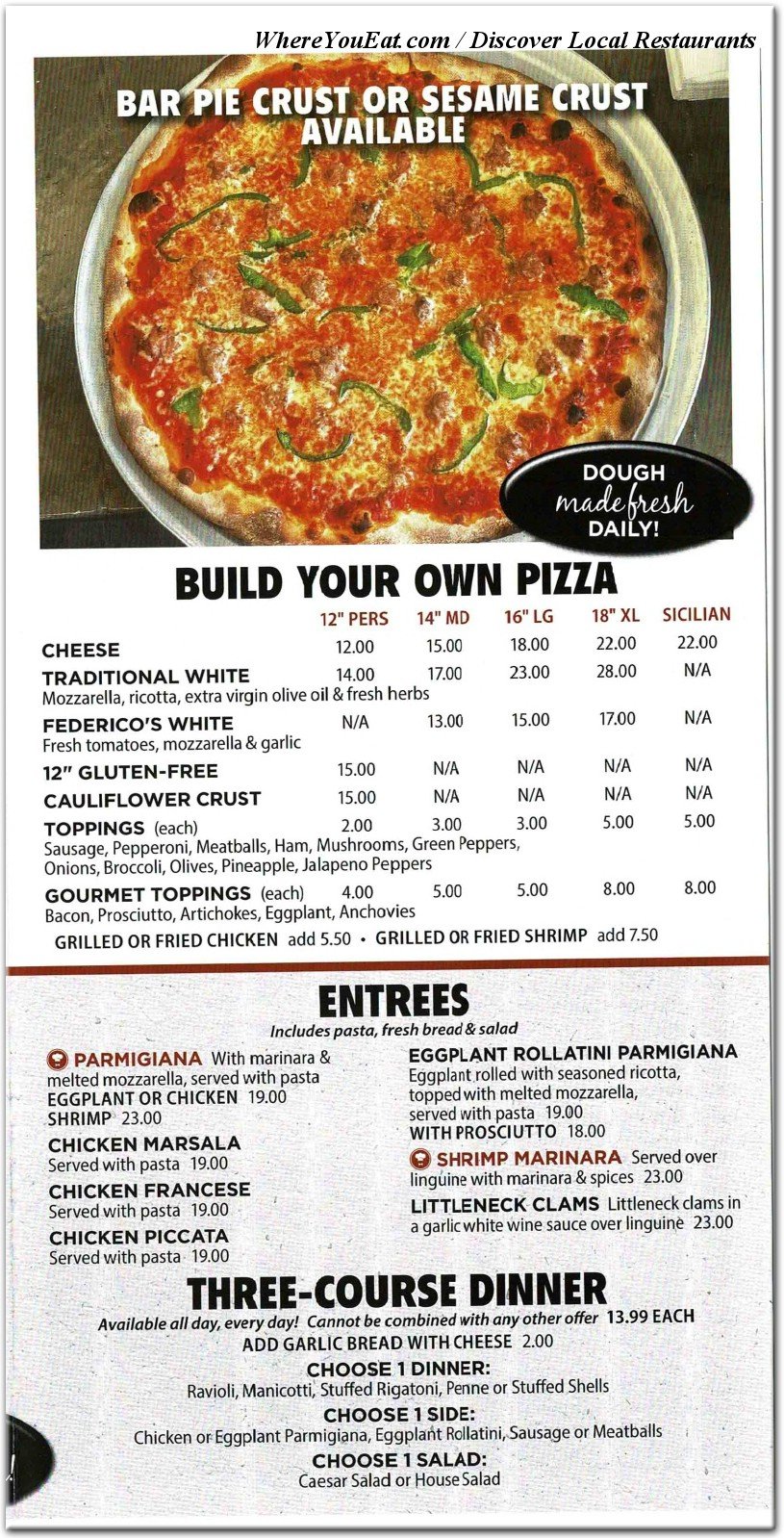 WhereYouEat.com / Discover Local Restaurants

BAR PIE CRUST OR SESAME CRUST AVAILABLE

DOUGH
made fresh
DAILY!

BUILD YOUR OWN PIZZA

|  | 12" PERS | 14" MD | 16" LG | 18" XL | SICILIAN |
|---|---|---|---|---|---|
| CHEESE | 12.00 | 15.00 | 18.00 | 22.00 | 22.00 |
| TRADITIONAL WHITE Mozzarella, ricotta, extra virgin olive oil & fresh herbs | 14.00 | 17.00 | 23.00 | 28.00 | N/A |
| FEDERICO'S WHITE Fresh tomatoes, mozzarella & garlic | N/A | 13.00 | 15.00 | 17.00 | N/A |
| 12" GLUTEN-FREE | 15.00 | N/A | N/A | N/A | N/A |
| CAULIFLOWER CRUST | 15.00 | N/A | N/A | N/A | N/A |
| TOPPINGS (each) Sausage, Pepperoni, Meatballs, Ham, Mushrooms, Green Peppers, Onions, Broccoli, Olives, Pineapple, Jalapeno Peppers | 2.00 | 3.00 | 3.00 | 5.00 | 5.00 |
| GOURMET TOPPINGS (each) Bacon, Prosciutto, Artichokes, Eggplant, Anchovies | 4.00 | 5.00 | 5.00 | 8.00 | 8.00 |

GRILLED OR FRIED CHICKEN add 5.50 • GRILLED OR FRIED SHRIMP add 7.50

ENTREES
Includes pasta, fresh bread & salad

PARMIGIANA With marinara & melted mozzarella, served with pasta
EGGPLANT OR CHICKEN 19.00
SHRIMP 23.00

CHICKEN MARSALA
Served with pasta 19.00

CHICKEN FRANCESE
Served with pasta 19.00

CHICKEN PICCATA
Served with pasta 19.00

EGGPLANT ROLLATINI PARMIGIANA
Eggplant rolled with seasoned ricotta, topped with melted mozzarella, served with pasta 19.00
WITH PROSCIUTTO 18.00

SHRIMP MARINARA Served over linguine with marinara & spices 23.00

LITTLENECK CLAMS Littleneck clams in a garlic white wine sauce over linguine 23.00

THREE-COURSE DINNER
Available all day, every day! Cannot be combined with any other offer 13.99 EACH
ADD GARLIC BREAD WITH CHEESE 2.00

CHOOSE 1 DINNER:
Ravioli, Manicotti, Stuffed Rigatoni, Penne or Stuffed Shells

CHOOSE 1 SIDE:
Chicken or Eggplant Parmigiana, Eggplant Rollatini, Sausage or Meatballs

CHOOSE 1 SALAD:
Caesar Salad or House Salad